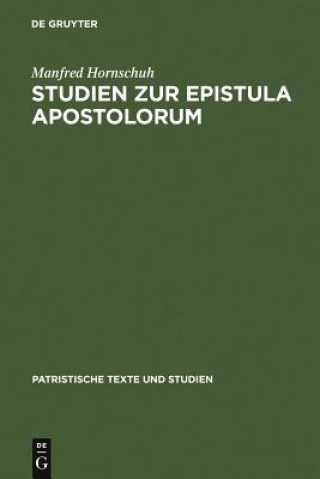 DE GRUYTER

Manfred Hornschuh

STUDIEN ZUR EPISTULA APOSTOLORUM

PATRISTISCHE TEXTE UND STUDIEN

DE
G